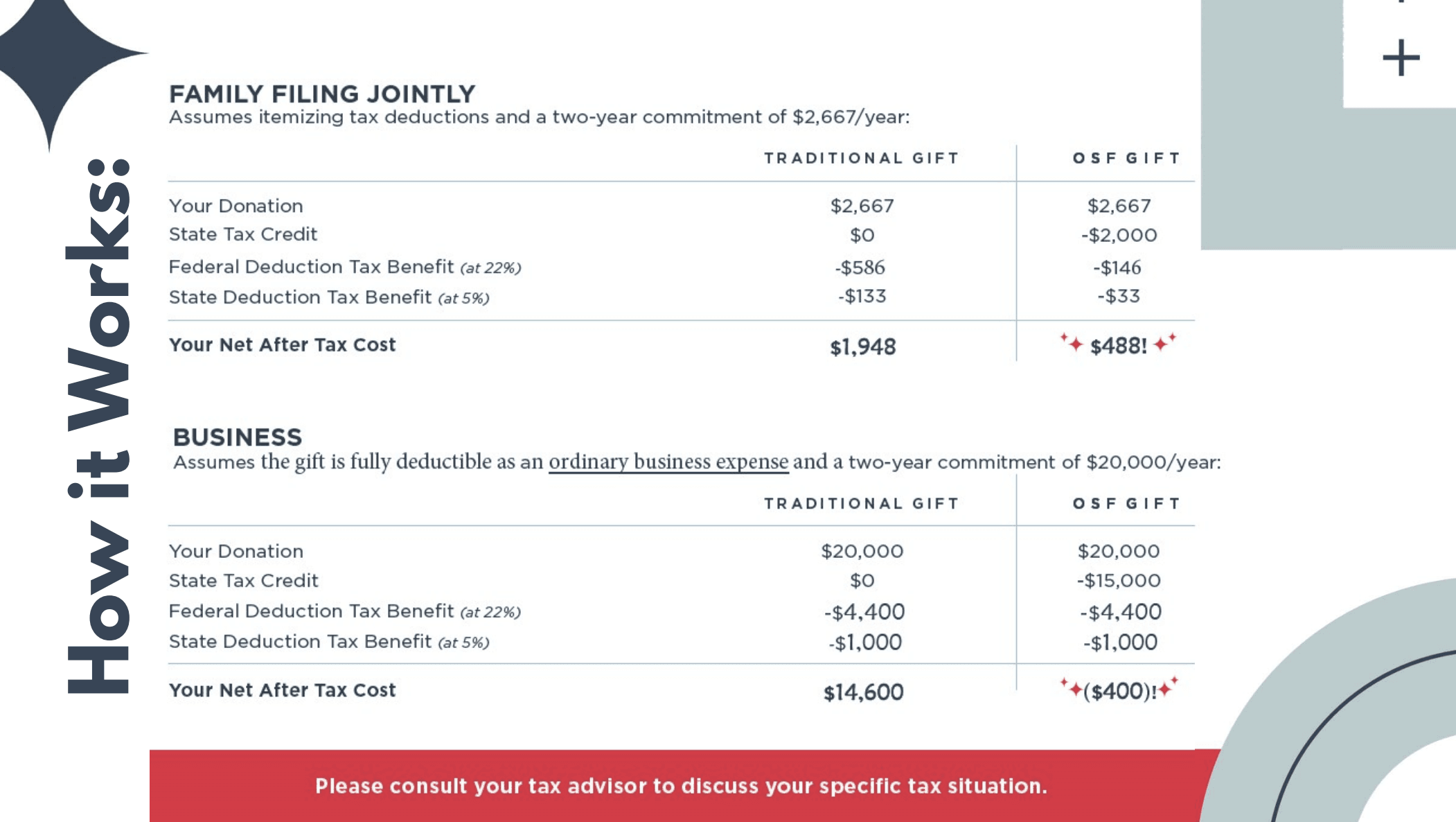 How it Works:

FAMILY FILING JOINTLY
Assumes itemizing tax deductions and a two-year commitment of $2,667/year:

| | TRADITIONAL GIFT | OSF GIFT |
|---|---|---|
| Your Donation | $2,667 | $2,667 |
| State Tax Credit | $0 | -$2,000 |
| Federal Deduction Tax Benefit (at 22%) | -$586 | -$146 |
| State Deduction Tax Benefit (at 5%) | -$133 | -$33 |
| Your Net After Tax Cost | $1,948 | $488! |

BUSINESS
Assumes the gift is fully deductible as an ordinary business expense and a two-year commitment of $20,000/year:

| | TRADITIONAL GIFT | OSF GIFT |
|---|---|---|
| Your Donation | $20,000 | $20,000 |
| State Tax Credit | $0 | -$15,000 |
| Federal Deduction Tax Benefit (at 22%) | -$4,400 | -$4,400 |
| State Deduction Tax Benefit (at 5%) | -$1,000 | -$1,000 |
| Your Net After Tax Cost | $14,600 | ($400)! |

Please consult your tax advisor to discuss your specific tax situation.